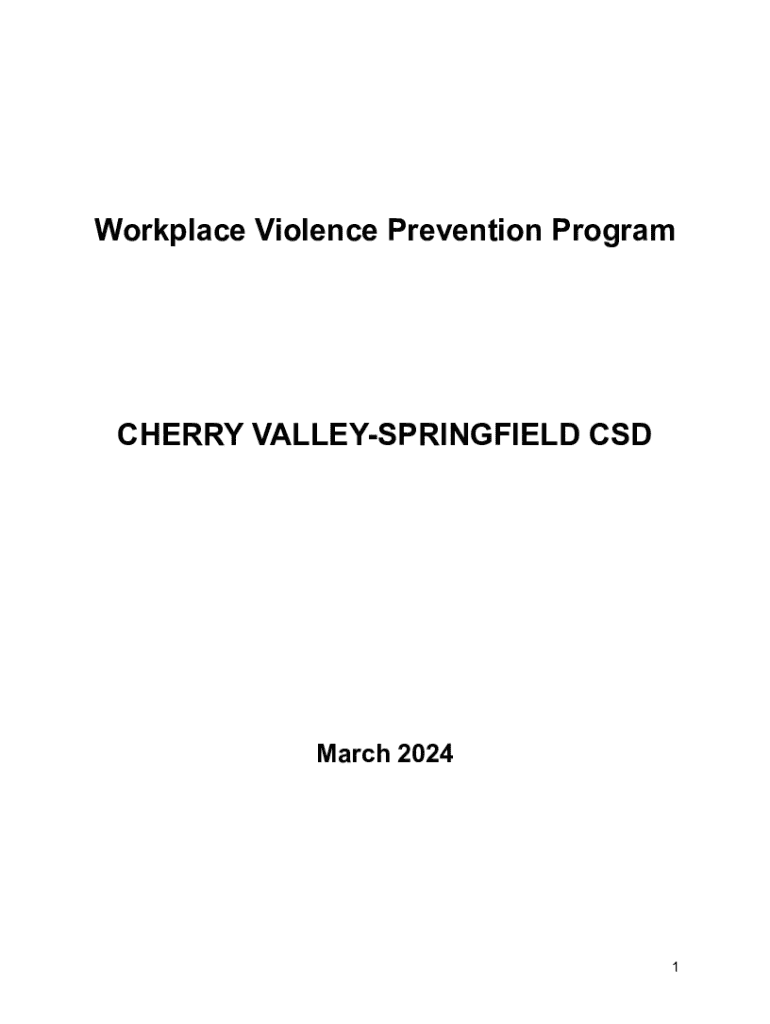 Workplace Violence Prevention Program

CHERRY VALLEY-SPRINGFIELD CSD

March 2024

1